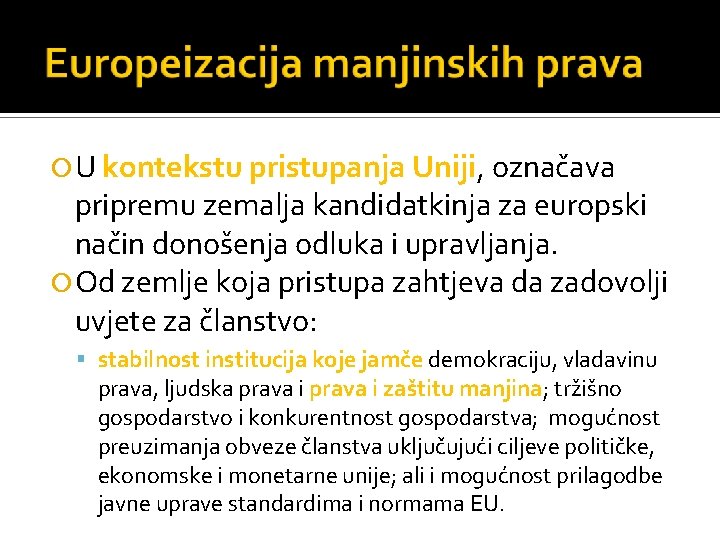 Europeizacija manjinskih prava

U kontekstu pristupanja Uniji, označava pripremu zemalja kandidatkinja za europski način donošenja odluka i upravljanja.

Od zemlje koja pristupa zahtjeva da zadovolji uvjete za članstvo:

stabilnost institucija koje jamče demokraciju, vladavinu prava, ljudska prava i prava i zaštitu manjina; tržišno gospodarstvo i konkurentnost gospodarstva; mogućnost preuzimanja obveze članstva uključujući ciljeve političke, ekonomske i monetarne unije; ali i mogućnost prilagodbe javne uprave standardima i normama EU.